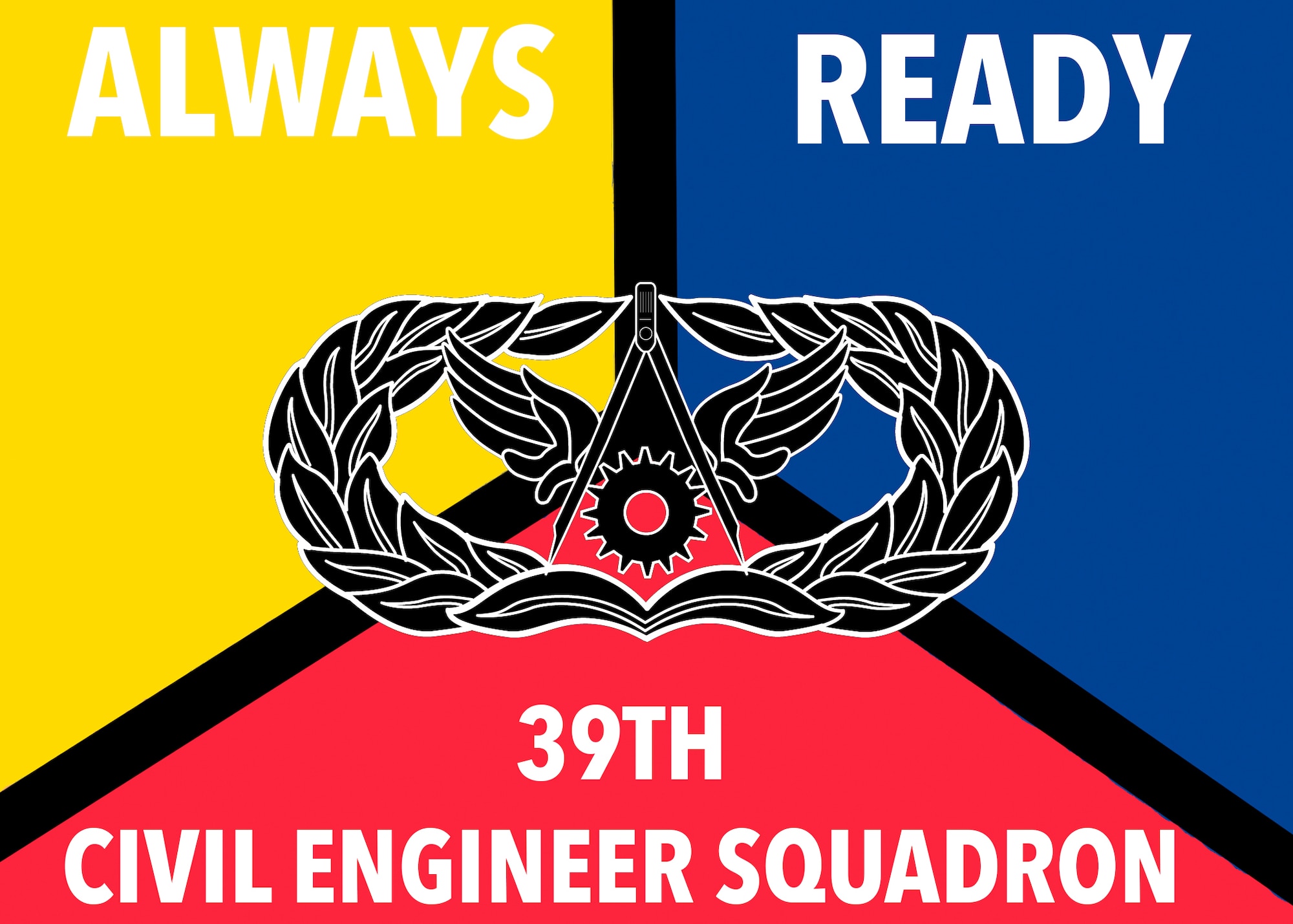 ALWAYS READY

39TH
CIVIL ENGINEER SQUADRON